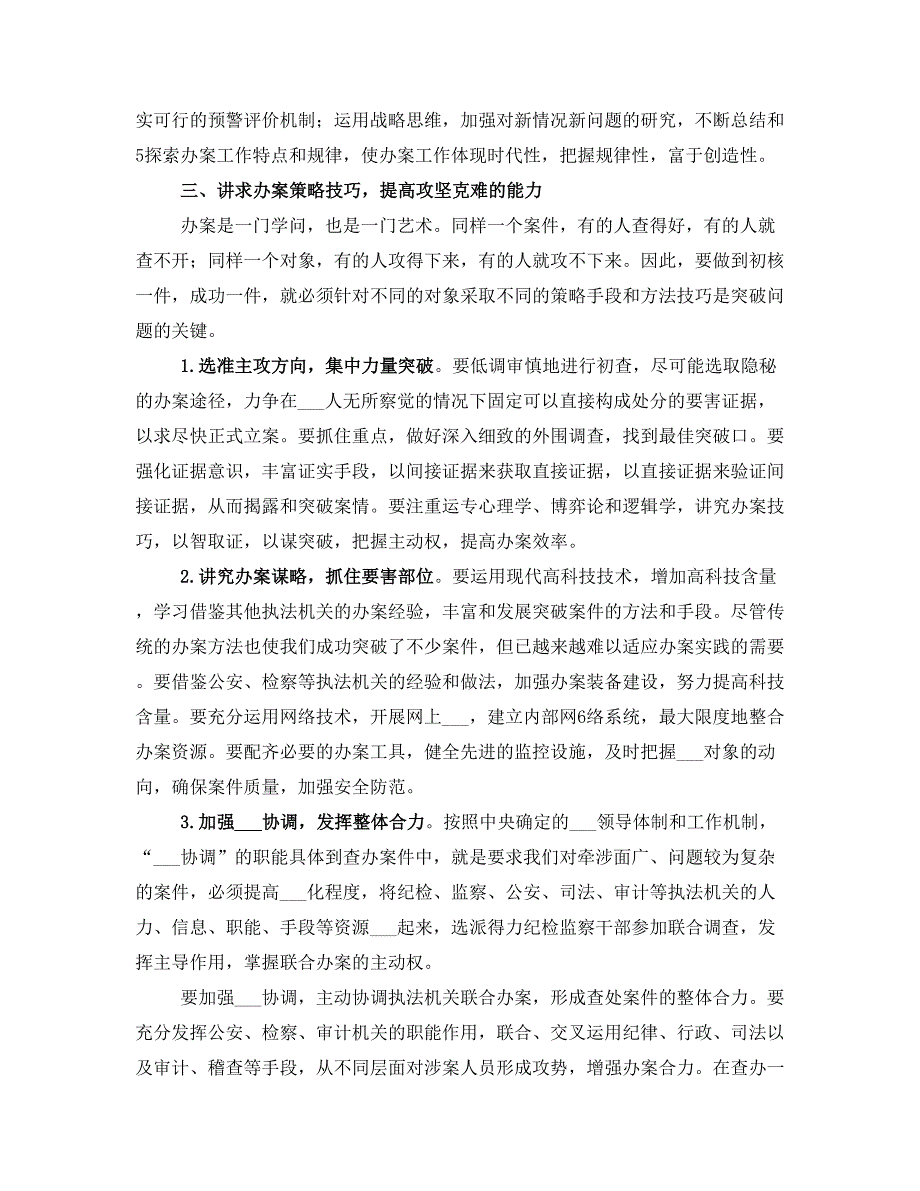 实可行的预警评价机制；运用战略思维，加强对新情况新问题的研究，不断总结和5探索办案工作特点和规律，使办案工作体现时代性，把握规律性，富于创造性。

三、讲求办案策略技巧，提高攻坚克难的能力

办案是一门学问，也是一门艺术。同样一个案件，有的人查得好，有的人就查不开；同样一个对象，有的人攻得下来，有的人就攻不下来。因此，要做到初核一件，成功一件，就必须针对不同的对象采取不同的策略手段和方法技巧是突破问题的关键。

1.选准主攻方向，集中力量突破。要低调审慎地进行初查，尽可能选取隐秘的办案途径，力争在___人无所察觉的情况下固定可以直接构成处分的要害证据，以求尽快正式立案。要抓住重点，做好深入细致的外围调查，找到最佳突破口。要强化证据意识，丰富证实手段，以间接证据来获取直接证据，以直接证据来验证间接证据，从而揭露和突破案情。要注重运专心理学、博弈论和逻辑学，讲究办案技巧，以智取证，以谋突破，把握主动权，提高办案效率。

2.讲究办案谋略，抓住要害部位。要运用现代高科技技术，增加高科技含量，学习借鉴其他执法机关的办案经验，丰富和发展突破案件的方法和手段。尽管传统的办案方法也使我们成功突破了不少案件，但已越来越难以适应办案实践的需要。要借鉴公安、检察等执法机关的经验和做法，加强办案装备建设，努力提高科技含量。要充分运用网络技术，开展网上___，建立内部网6络系统，最大限度地整合办案资源。要配齐必要的办案工具，健全先进的监控设施，及时把握___对象的动向，确保案件质量，加强安全防范。

3.加强___协调，发挥整体合力。按照中央确定的___领导体制和工作机制，“___协调”的职能具体到查办案件中，就是要求我们对牵涉面广、问题较为复杂的案件，必须提高___化程度，将纪检、监察、公安、司法、审计等执法机关的人力、信息、职能、手段等资源___起来，选派得力纪检监察干部参加联合调查，发挥主导作用，掌握联合办案的主动权。

要加强___协调，主动协调执法机关联合办案，形成查处案件的整体合力。要充分发挥公安、检察、审计机关的职能作用，联合、交叉运用纪律、行政、司法以及审计、稽查等手段，从不同层面对涉案人员形成攻势，增强办案合力。在查办一